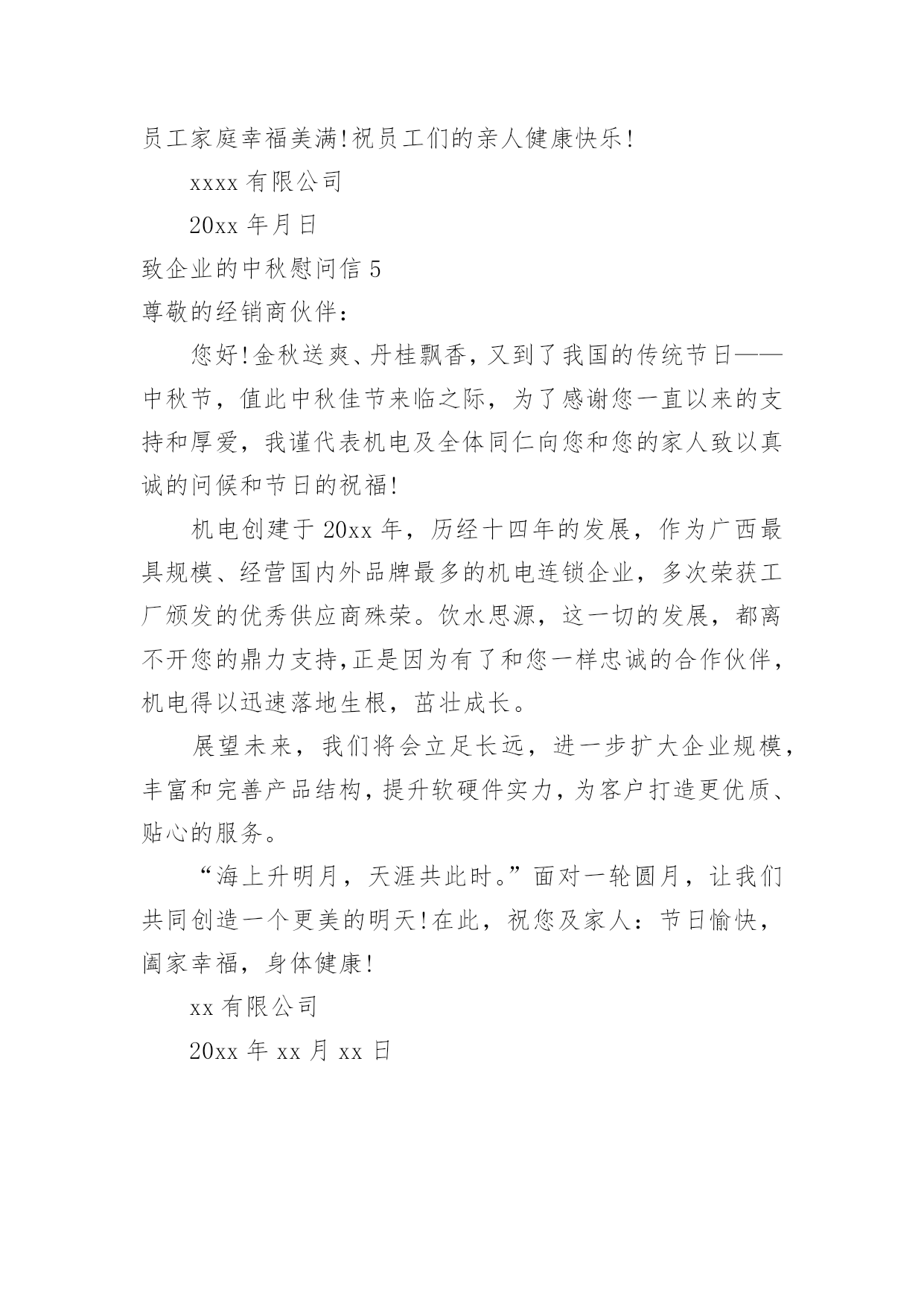 员工家庭幸福美满!祝员工们的亲人健康快乐!

xxxx 有限公司

20xx 年月日

致企业的中秋慰问信 5

尊敬的经销商伙伴:

您好!金秋送爽、丹桂飘香，又到了我国的传统节日——中秋节，值此中秋佳节来临之际，为了感谢您一直以来的支持和厚爱，我谨代表机电及全体同仁向您和您的家人致以真诚的问候和节日的祝福!

机电创建于 20xx 年，历经十四年的发展，作为广西最具规模、经营国内外品牌最多的机电连锁企业，多次荣获工厂颁发的优秀供应商殊荣。饮水思源，这一切的发展，都离不开您的鼎力支持,正是因为有了和您一样忠诚的合作伙伴，机电得以迅速落地生根，茁壮成长。

展望未来，我们将会立足长远，进一步扩大企业规模，丰富和完善产品结构，提升软硬件实力，为客户打造更优质、贴心的服务。

“海上升明月，天涯共此时。”面对一轮圆月，让我们共同创造一个更美的明天!在此，祝您及家人：节日愉快，阖家幸福，身体健康!

xx 有限公司

20xx 年 xx 月 xx 日